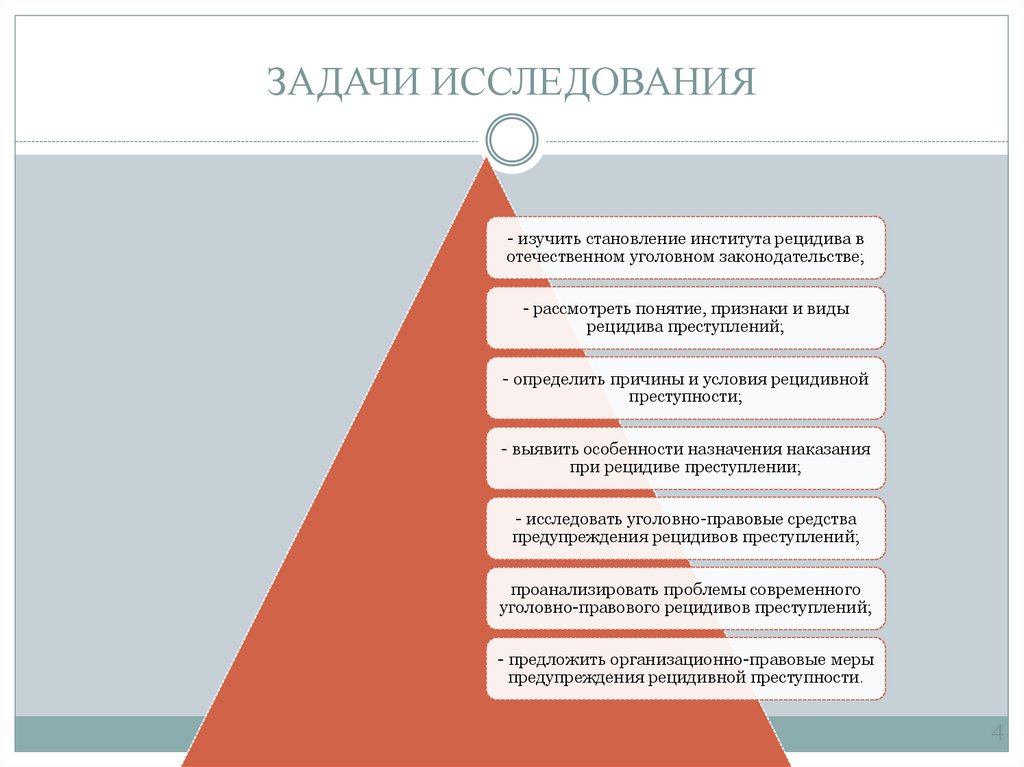 ЗАДАЧИ ИССЛЕДОВАНИЯ

- изучить становление института рецидива в отечественном уголовном законодательстве;

- рассмотреть понятие, признаки и виды рецидива преступлений;

- определить причины и условия рецидивной преступности;

- выявить особенности назначения наказания при рецидиве преступлении;

- исследовать уголовно-правовые средства предупреждения рецидивов преступлений;

проанализировать проблемы современного уголовно-правового рецидивов преступлений;

- предложить организационно-правовые меры предупреждения рецидивной преступности.

4